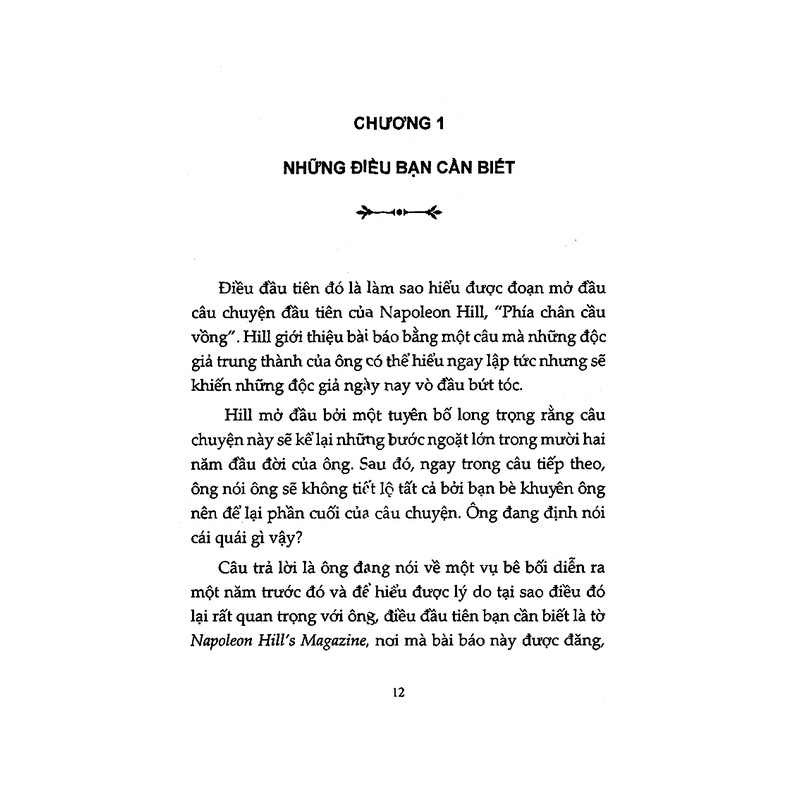 CHƯƠNG 1

NHỮNG ĐIỀU BẠN CẦN BIẾT

Điều đầu tiên đó là làm sao hiểu được đoạn mở đầu câu chuyện đầu tiên của Napoleon Hill, "Phía chân cầu vồng". Hill giới thiệu bài báo bằng một câu mà những độc giả trung thành của ông có thể hiểu ngay lập tức nhưng sẽ khiến những độc giả ngày nay vò đầu bứt tóc.

Hill mở đầu bởi một tuyên bố long trọng rằng câu chuyện này sẽ kể lại những bước ngoặt lớn trong mười hai năm đầu đời của ông. Sau đó, ngay trong câu tiếp theo, ông nói ông sẽ không tiết lộ tất cả bởi bạn bè khuyên ông nên để lại phần cuối của câu chuyện. Ông đang định nói cái quái gì vậy?

Câu trả lời là ông đang nói về một vụ bê bối diễn ra một năm trước đó và để hiểu được lý do tại sao điều đó lại rất quan trọng với ông, điều đầu tiên bạn cần biết là tờ Napoleon Hill's Magazine, nơi mà bài báo này được đăng,

12